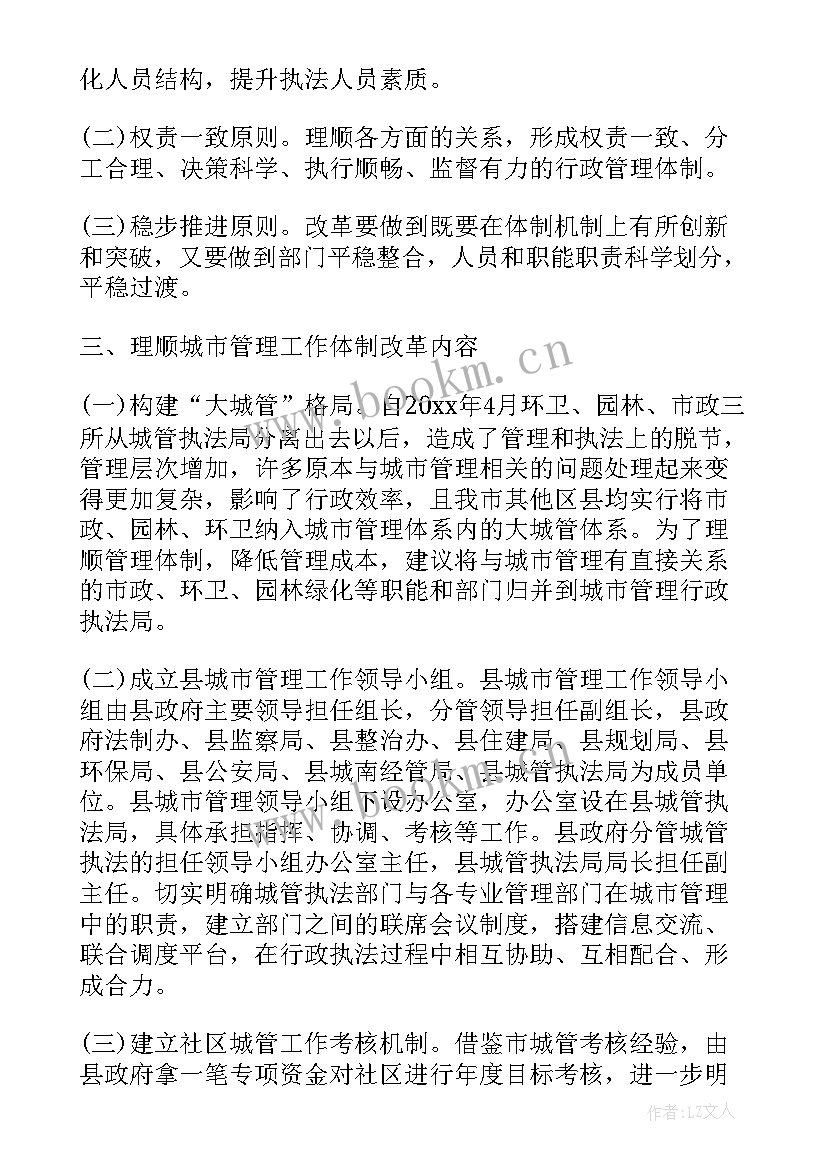 化人员结构，提升执法人员素质。

(二)权责一致原则。理顺各方面的关系，形成权责一致、分工合理、决策科学、执行顺畅、监督有力的行政管理体制。

(三)稳步推进原则。改革要做到既要在体制机制上有所创新和突破，又要做到部门平稳整合，人员和职能职责科学划分，平稳过渡。

三、理顺城市管理工作体制改革内容

(一)构建“大城管”格局。自20xx年4月环卫、园林、市政三所从城管执法局分离出去以后，造成了管理和执法上的脱节，管理层次增加，许多原本与城市管理相关的问题处理起来变得更加复杂，影响了行政效率，且我市其他区县均实行将市政、园林、环卫纳入城市管理体系内的大城管体系。为了理顺管理体制，降低管理成本，建议将与城市管理有直接关系的市政、环卫、园林绿化等职能和部门归并到城市管理行政执法局。

(二)成立县城市管理工作领导小组。县城市管理工作领导小组由县政府主要领导担任组长，分管领导担任副组长，县政府法制办、县监察局、县整治办、县住建局、县规划局、县环保局、县公安局、县城南经管局、县城管执法局为成员单位。县城市管理领导小组下设办公室，办公室设在县城管执法局，具体承担指挥、协调、考核等工作。县政府分管城管执法的担任领导小组办公室主任，县城管执法局局长担任副主任。切实明确城管执法部门与各专业管理部门在城市管理中的职责，建立部门之间的联席会议制度，搭建信息交流、联合调度平台，在行政执法过程中相互协助、互相配合、形成合力。

(三)建立社区城管工作考核机制。借鉴市城管考核经验，由县政府拿一笔专项资金对社区进行年度目标考核，进一步明

www.bookm.cn

作者：LZ文人